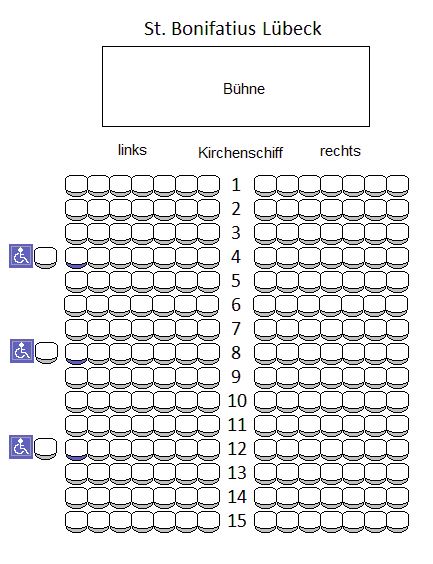 St. Bonifatius Lübeck

Bühne

links

Kirchenschiff

rechts

1
2
3
4
5
6
7
8
9
10
11
12
13
14
15